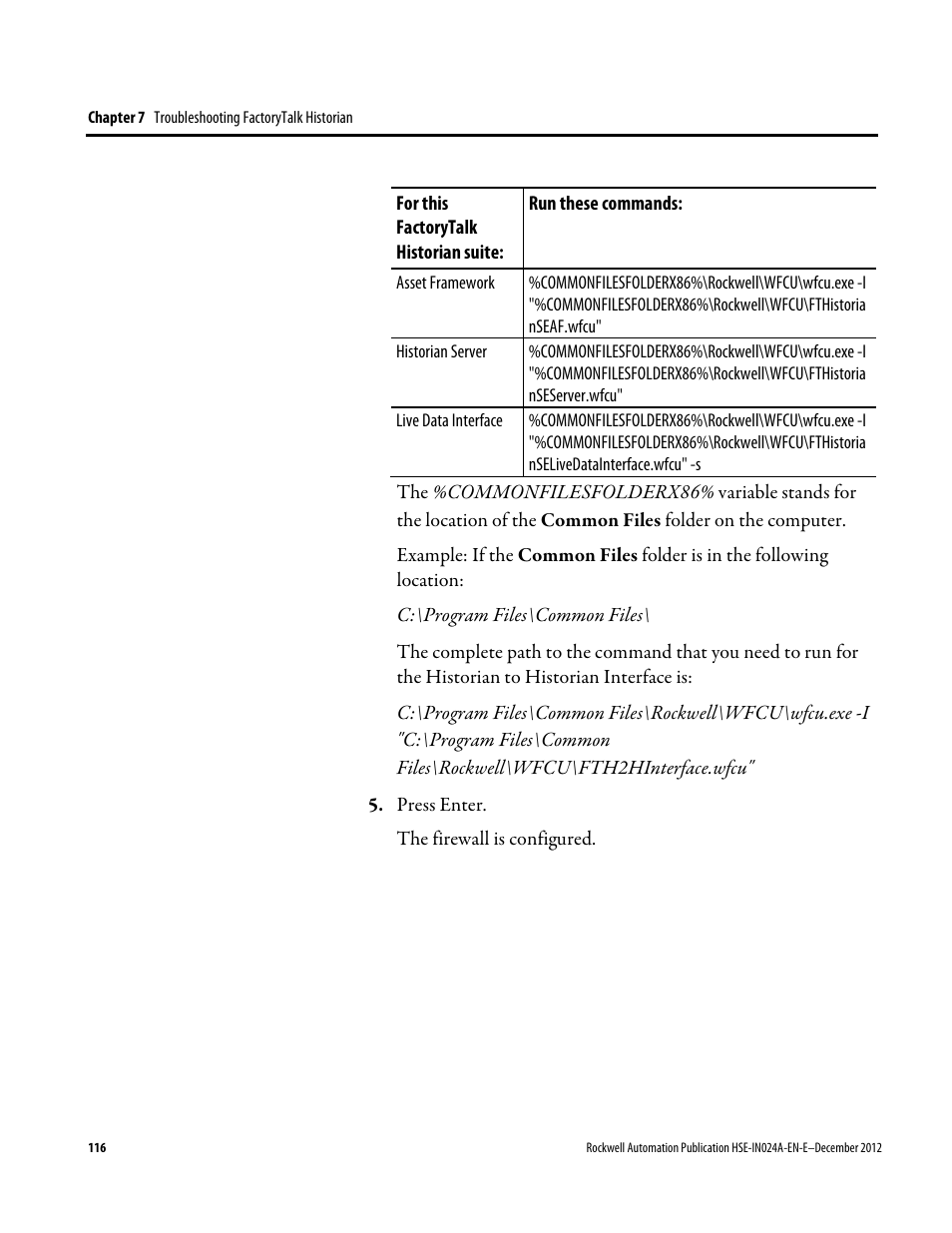 Chapter 7 Troubleshooting FactoryTalk Historian

| For this FactoryTalk Historian suite: | Run these commands: |
|---|---|
| Asset Framework | %COMMONFILESFOLDERX86%\Rockwell\WFCU\wfcu.exe -I "%COMMONFILESFOLDERX86%\Rockwell\WFCU\FTHistorianSEAF.wfcu" |
| Historian Server | %COMMONFILESFOLDERX86%\Rockwell\WFCU\wfcu.exe -I "%COMMONFILESFOLDERX86%\Rockwell\WFCU\FTHistorianSEServer.wfcu" |
| Live Data Interface | %COMMONFILESFOLDERX86%\Rockwell\WFCU\wfcu.exe -I "%COMMONFILESFOLDERX86%\Rockwell\WFCU\FTHistorianSELiveDataInterface.wfcu" -s |

The %COMMONFILESFOLDERX86% variable stands for the location of the Common Files folder on the computer.

Example: If the Common Files folder is in the following location:

C:\Program Files\Common Files\

The complete path to the command that you need to run for the Historian to Historian Interface is:

C:\Program Files\Common Files\Rockwell\WFCU\wfcu.exe -I "C:\Program Files\Common Files\Rockwell\WFCU\FTH2HInterface.wfcu"

5. Press Enter.

The firewall is configured.

116

Rockwell Automation Publication HSE-IN024A-EN-E–December 2012